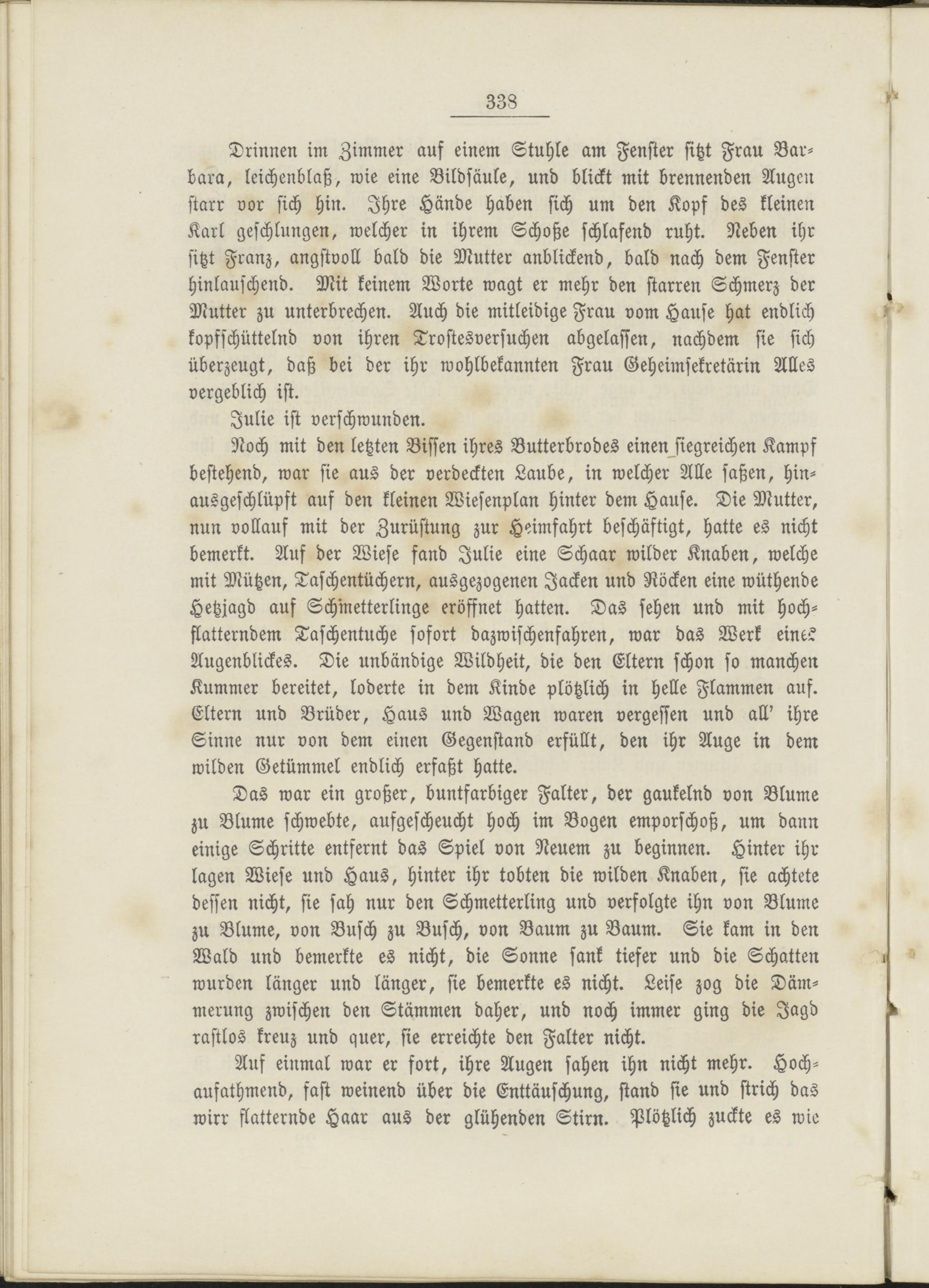 338

Drinnen im Zimmer auf einem Stuhle am Fenster sitzt Frau Barbara, leichenblaß, wie eine Bildsäule, und blickt mit brennenden Augen starr vor sich hin. Ihre Hände haben sich um den Kopf des kleinen Karl geschlungen, welcher in ihrem Schoße schlafend ruht. Neben ihr sitzt Franz, angstvoll bald die Mutter anblickend, bald nach dem Fenster hinlauschend. Mit keinem Worte wagt er mehr den starren Schmerz der Mutter zu unterbrechen. Auch die mitleidige Frau vom Hause hat endlich kopfschüttelnd von ihren Trostesversuchen abgelassen, nachdem sie sich überzeugt, daß bei der ihr wohlbekannten Frau Geheimsekretärin Alles vergeblich ist.

Julie ist verschwunden.

Noch mit den letzten Bissen ihres Butterbrodes einen siegreichen Kampf bestehend, war sie aus der verdeckten Laube, in welcher Alle saßen, hinausgeschlüpft auf den kleinen Wiesenplan hinter dem Hause. Die Mutter, nun vollauf mit der Zurüstung zur Heimfahrt beschäftigt, hatte es nicht bemerkt. Auf der Wiese fand Julie eine Schaar wilder Knaben, welche mit Mützen, Taschentüchern, ausgezogenen Jacken und Röcken eine wüthende Hetzjagd auf Schmetterlinge eröffnet hatten. Das sehen und mit hochflatterndem Taschentuche sofort dazwischenfahren, war das Werk eines Augenblickes. Die unbändige Wildheit, die den Eltern schon so manchen Kummer bereitet, loderte in dem Kinde plötzlich in helle Flammen auf. Eltern und Brüder, Haus und Wagen waren vergessen und all' ihre Sinne nur von dem einen Gegenstand erfüllt, den ihr Auge in dem wilden Getümmel endlich erfaßt hatte.

Das war ein großer, buntfarbiger Falter, der gaukelnd von Blume zu Blume schwebte, aufgescheucht hoch im Bogen emporschoß, um dann einige Schritte entfernt das Spiel von Neuem zu beginnen. Hinter ihr lagen Wiese und Haus, hinter ihr tobten die wilden Knaben, sie achtete dessen nicht, sie sah nur den Schmetterling und verfolgte ihn von Blume zu Blume, von Busch zu Busch, von Baum zu Baum. Sie kam in den Wald und bemerkte es nicht, die Sonne sank tiefer und die Schatten wurden länger und länger, sie bemerkte es nicht. Leise zog die Dämmerung zwischen den Stämmen daher, und noch immer ging die Jagd rastlos kreuz und quer, sie erreichte den Falter nicht.

Auf einmal war er fort, ihre Augen sahen ihn nicht mehr. Hochaufathmend, fast weinend über die Enttäuschung, stand sie und strich das wirr flatternde Haar aus der glühenden Stirn. Plötzlich zuckte es wie